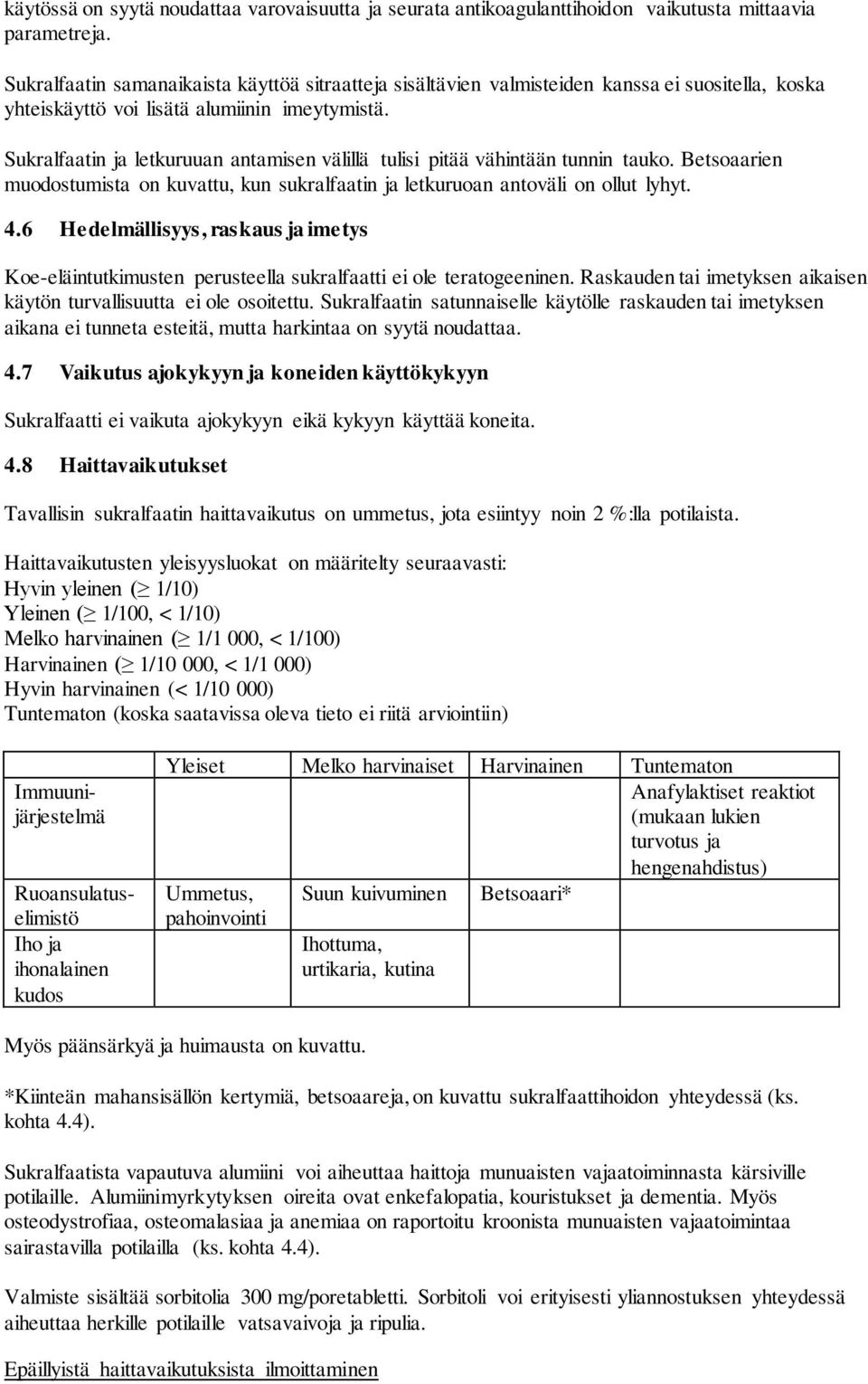 käytössä on syytä noudattaa varovaisuutta ja seurata antikoagulanttihoidon vaikutusta mittaavia parametreja.

Sukralfaatin samanaikaista käyttöä sitraatteja sisältävien valmisteiden kanssa ei suositella, koska yhteiskäyttö voi lisätä alumiinin imeytymistä.

Sukralfaatin ja letkuruuan antamisen välillä tulisi pitää vähintään tunnin tauko. Betsoaarien muodostumista on kuvattu, kun sukralfaatin ja letkuruoan antoväli on ollut lyhyt.

4.6 Hedelmällisyys, raskaus ja imetys

Koe-eläintutkimusten perusteella sukralfaatti ei ole teratogeeninen. Raskauden tai imetyksen aikaisen käytön turvallisuutta ei ole osoitettu. Sukralfaatin satunnaiselle käytölle raskauden tai imetyksen aikana ei tunneta esteitä, mutta harkintaa on syytä noudattaa.

4.7 Vaikutus ajokykyyn ja koneiden käyttökykyyn

Sukralfaatti ei vaikuta ajokykyyn eikä kykyyn käyttää koneita.

4.8 Haittavaikutukset

Tavallisin sukralfaatin haittavaikutus on ummetus, jota esiintyy noin 2 %:lla potilaista.

Haittavaikutusten yleisyysluokat on määritelty seuraavasti:
Hyvin yleinen ($\geq$ 1/10)
Yleinen ($\geq$ 1/100, < 1/10)
Melko harvinainen ($\geq$ 1/1 000, < 1/100)
Harvinainen ($\geq$ 1/10 000, < 1/1 000)
Hyvin harvinainen (< 1/10 000)
Tuntematon (koska saatavissa oleva tieto ei riitä arviointiin)

| | Yleiset | Melko harvinaiset | Harvinainen | Tuntematon |
|---|---|---|---|---|
| Immuunijärjestelmä | | | | Anafylaktiset reaktiot (mukaan lukien turvotus ja hengenahdistus) |
| Ruoansulatuselimistö | Ummetus, pahoinvointi | Suun kuivuminen | Betsoaari* | |
| Iho ja ihonalainen kudos | | Ihottuma, urtikaria, kutina | | |

Myös päänsärkyä ja huimausta on kuvattu.

*Kiinteän mahansisällön kertymiä, betsoaareja, on kuvattu sukralfaattihoidon yhteydessä (ks. kohta 4.4).

Sukralfaatista vapautuva alumiini voi aiheuttaa haittoja munuaisten vajaatoiminnasta kärsiville potilaille. Alumiinimyrkytyksen oireita ovat enkefalopatia, kouristukset ja dementia. Myös osteodystrofiaa, osteomalasiaa ja anemiaa on raportoitu kroonista munuaisten vajaatoimintaa sairastavilla potilailla (ks. kohta 4.4).

Valmiste sisältää sorbitolia 300 mg/poretabletti. Sorbitoli voi erityisesti yliannostuksen yhteydessä aiheuttaa herkille potilaille vatsavaivoja ja ripulia.

Epäillyistä haittavaikutuksista ilmoittaminen